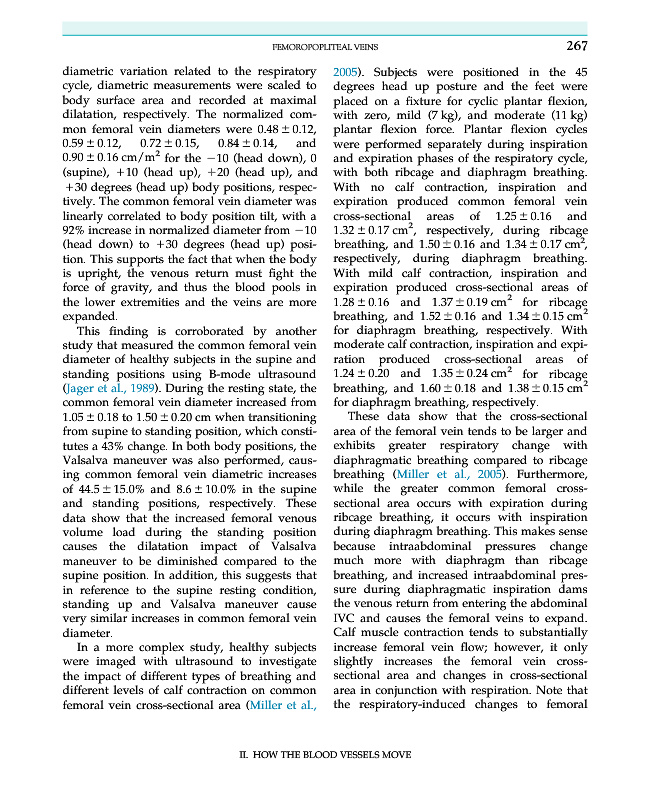 FEMOROPOPLITEAL VEINS 267

diametric variation related to the respiratory cycle, diametric measurements were scaled to body surface area and recorded at maximal dilatation, respectively. The normalized common femoral vein diameters were $0.48 \pm 0.12$, $0.59 \pm 0.12$, $0.72 \pm 0.15$, $0.84 \pm 0.14$, and $0.90 \pm 0.16$ cm/m$^2$ for the $-10$ (head down), 0 (supine), $+10$ (head up), $+20$ (head up), and $+30$ degrees (head up) body positions, respectively. The common femoral vein diameter was linearly correlated to body position tilt, with a 92% increase in normalized diameter from $-10$ (head down) to $+30$ degrees (head up) position. This supports the fact that when the body is upright, the venous return must fight the force of gravity, and thus the blood pools in the lower extremities and the veins are more expanded.

This finding is corroborated by another study that measured the common femoral vein diameter of healthy subjects in the supine and standing positions using B-mode ultrasound (Jager et al., 1989). During the resting state, the common femoral vein diameter increased from $1.05 \pm 0.18$ to $1.50 \pm 0.20$ cm when transitioning from supine to standing position, which constitutes a 43% change. In both body positions, the Valsalva maneuver was also performed, causing common femoral vein diametric increases of $44.5 \pm 15.0\%$ and $8.6 \pm 10.0\%$ in the supine and standing positions, respectively. These data show that the increased femoral venous volume load during the standing position causes the dilatation impact of Valsalva maneuver to be diminished compared to the supine position. In addition, this suggests that in reference to the supine resting condition, standing up and Valsalva maneuver cause very similar increases in common femoral vein diameter.

In a more complex study, healthy subjects were imaged with ultrasound to investigate the impact of different types of breathing and different levels of calf contraction on common femoral vein cross-sectional area (Miller et al., 2005). Subjects were positioned in the 45 degrees head up posture and the feet were placed on a fixture for cyclic plantar flexion, with zero, mild (7 kg), and moderate (11 kg) plantar flexion force. Plantar flexion cycles were performed separately during inspiration and expiration phases of the respiratory cycle, with both ribcage and diaphragm breathing. With no calf contraction, inspiration and expiration produced common femoral vein cross-sectional areas of $1.25 \pm 0.16$ and $1.32 \pm 0.17$ cm$^2$, respectively, during ribcage breathing, and $1.50 \pm 0.16$ and $1.34 \pm 0.17$ cm$^2$, respectively, during diaphragm breathing. With mild calf contraction, inspiration and expiration produced cross-sectional areas of $1.28 \pm 0.16$ and $1.37 \pm 0.19$ cm$^2$ for ribcage breathing, and $1.52 \pm 0.16$ and $1.34 \pm 0.15$ cm$^2$ for diaphragm breathing, respectively. With moderate calf contraction, inspiration and expiration produced cross-sectional areas of $1.24 \pm 0.20$ and $1.35 \pm 0.24$ cm$^2$ for ribcage breathing, and $1.60 \pm 0.18$ and $1.38 \pm 0.15$ cm$^2$ for diaphragm breathing, respectively.

These data show that the cross-sectional area of the femoral vein tends to be larger and exhibits greater respiratory change with diaphragmatic breathing compared to ribcage breathing (Miller et al., 2005). Furthermore, while the greater common femoral cross-sectional area occurs with expiration during ribcage breathing, it occurs with inspiration during diaphragm breathing. This makes sense because intraabdominal pressures change much more with diaphragm than ribcage breathing, and increased intraabdominal pressure during diaphragmatic inspiration dams the venous return from entering the abdominal IVC and causes the femoral veins to expand. Calf muscle contraction tends to substantially increase femoral vein flow; however, it only slightly increases the femoral vein cross-sectional area and changes in cross-sectional area in conjunction with respiration. Note that the respiratory-induced changes to femoral

II. HOW THE BLOOD VESSELS MOVE